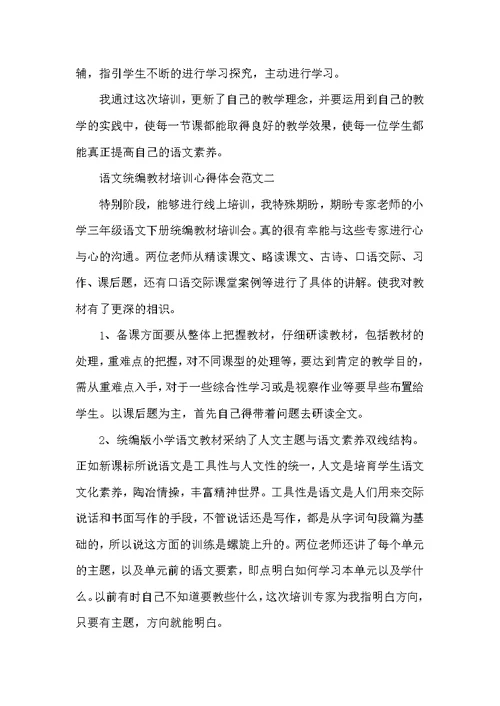 辅，指引学生不断的进行学习探究，主动进行学习。

我通过这次培训，更新了自己的教学理念，并要运用到自己的教学的实践中，使每一节课都能取得良好的教学效果，使每一位学生都能真正提高自己的语文素养。

语文统编教材培训心得体会范文二

特别阶段，能够进行线上培训，我特殊期盼，期盼专家老师的小学三年级语文下册统编教材培训会。真的很有幸能与这些专家进行心与心的沟通。两位老师从精读课文、略读课文、古诗、口语交际、习作、课后题，还有口语交际课堂案例等进行了具体的讲解。使我对教材有了更深的相识。

1、备课方面要从整体上把握教材，仔细研读教材，包括教材的处理，重难点的把握，对不同课型的处理等，要达到肯定的教学目的，需从重难点入手，对于一些综合性学习或是视察作业等要早些布置给学生。以课后题为主，首先自己得带着问题去研读全文。

2、统编版小学语文教材采纳了人文主题与语文素养双线结构。正如新课标所说语文是工具性与人文性的统一，人文是培育学生语文文化素养，陶冶情操，丰富精神世界。工具性是语文是人们用来交际说话和书面写作的手段，不管说话还是写作，都是从字词句段篇为基础的，所以说这方面的训练是螺旋上升的。两位老师还讲了每个单元的主题，以及单元前的语文要素，即点明白如何学习本单元以及学什么。以前有时自己不知道要教些什么，这次培训专家为我指明白方向，只要有主题，方向就能明白。